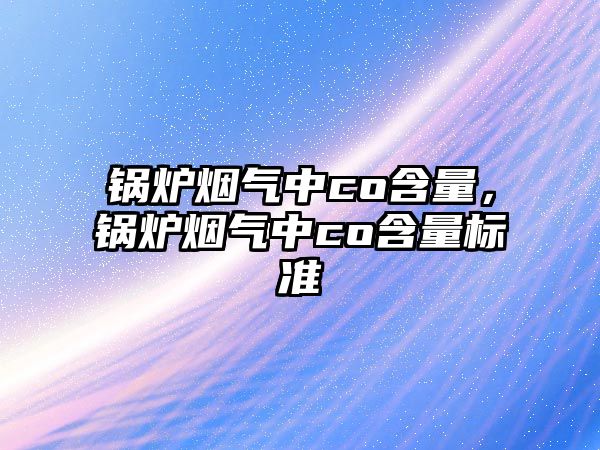 锅炉烟气中co含量，锅炉烟气中co含量标准